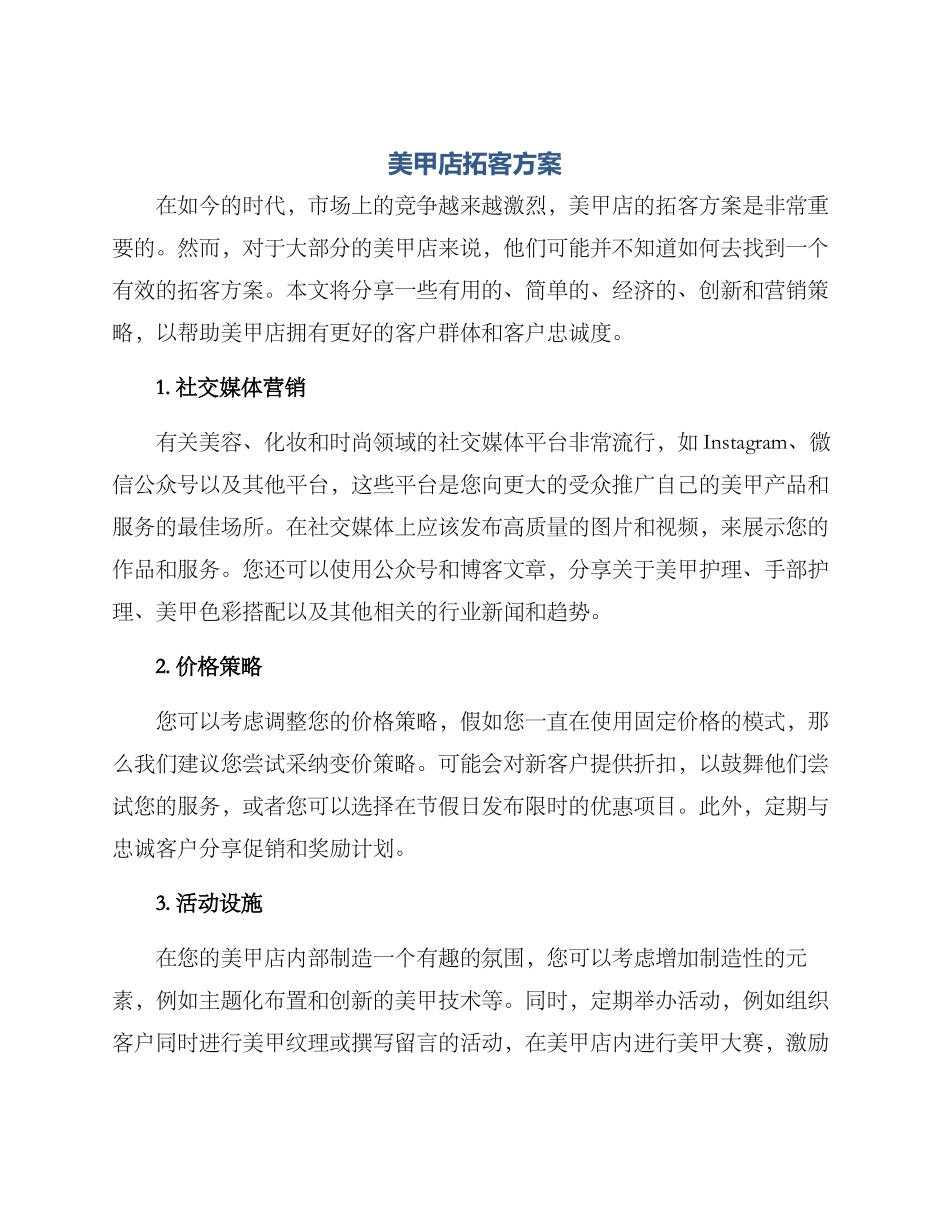 美甲店拓客方案

在如今的时代，市场上的竞争越来越激烈，美甲店的拓客方案是非常重要的。然而，对于大部分的美甲店来说，他们可能并不知道如何去找到一个有效的拓客方案。本文将分享一些有用的、简单的、经济的、创新和营销策略，以帮助美甲店拥有更好的客户群体和客户忠诚度。

1. 社交媒体营销

有关美容、化妆和时尚领域的社交媒体平台非常流行，如 Instagram、微信公众号以及其他平台，这些平台是您向更大的受众推广自己的美甲产品和服务的最佳场所。在社交媒体上应该发布高质量的图片和视频，来展示您的作品和服务。您还可以使用公众号和博客文章，分享关于美甲护理、手部护理、美甲色彩搭配以及其他相关的行业新闻和趋势。

2. 价格策略

您可以考虑调整您的价格策略，假如您一直在使用固定价格的模式，那么我们建议您尝试采纳变价策略。可能会对新客户提供折扣，以鼓舞他们尝试您的服务，或者您可以选择在节假日发布限时的优惠项目。此外，定期与忠诚客户分享促销和奖励计划。

3. 活动设施

在您的美甲店内部制造一个有趣的氛围，您可以考虑增加制造性的元素，例如主题化布置和创新的美甲技术等。同时，定期举办活动，例如组织客户同时进行美甲纹理或撰写留言的活动，在美甲店内进行美甲大赛，激励